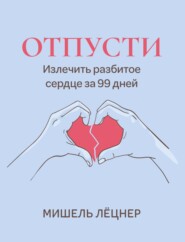 ОТПУСТИ

Излечить разбитое сердце за 99 дней

МИШЕЛЬ ЛЁЦНЕР